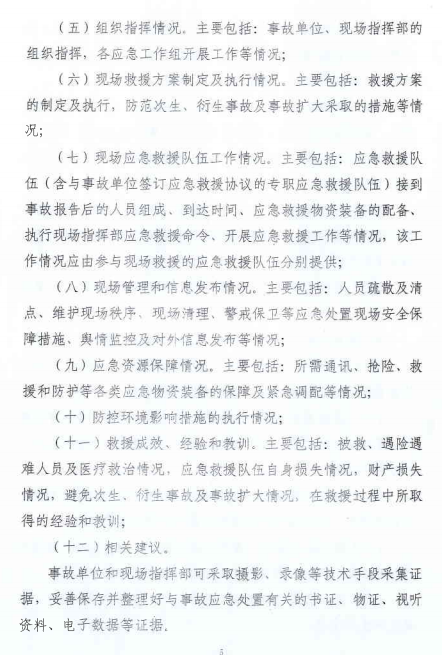 （五）组织指挥情况。主要包括：事故单位、现场指挥部的组织指挥，各应急工作组开展工作等情况；

（六）现场救援方案制定及执行情况。主要包括：救援方案的制定及执行，防范次生、衍生事故及事故扩大采取的措施等情况；

（七）现场应急救援队伍工作情况。主要包括：应急救援队伍（含与事故单位签订应急救援协议的专职应急救援队伍）接到事故报告后的人员组成、到达时间、应急救援物资装备的配备、执行现场指挥部应急救援命令、开展应急救援工作等情况，该工作情况应由参与现场救援的应急救援队伍分别提供；

（八）现场管理和信息发布情况。主要包括：人员疏散及清点、维护现场秩序、现场清理、警戒保卫等应急处置现场安全保障措施、舆情监控及对外信息发布等情况；

（九）应急资源保障情况。主要包括：所需通讯、抢险、救援和防护等各类应急物资装备的保障及紧急调配等情况；

（十）防控环境影响措施的执行情况；

（十一）救援成效、经验和教训。主要包括：被救、遇险遇难人员及医疗救治情况，应急救援队伍自身损失情况，财产损失情况，避免次生、衍生事故及事故扩大情况，在救援过程中所取得的经验和教训；

（十二）相关建议。

事故单位和现场指挥部可采取摄影、录像等技术手段采集证据，妥善保存并整理好与事故应急处置有关的书证、物证、视听资料、电子数据等证据。

5